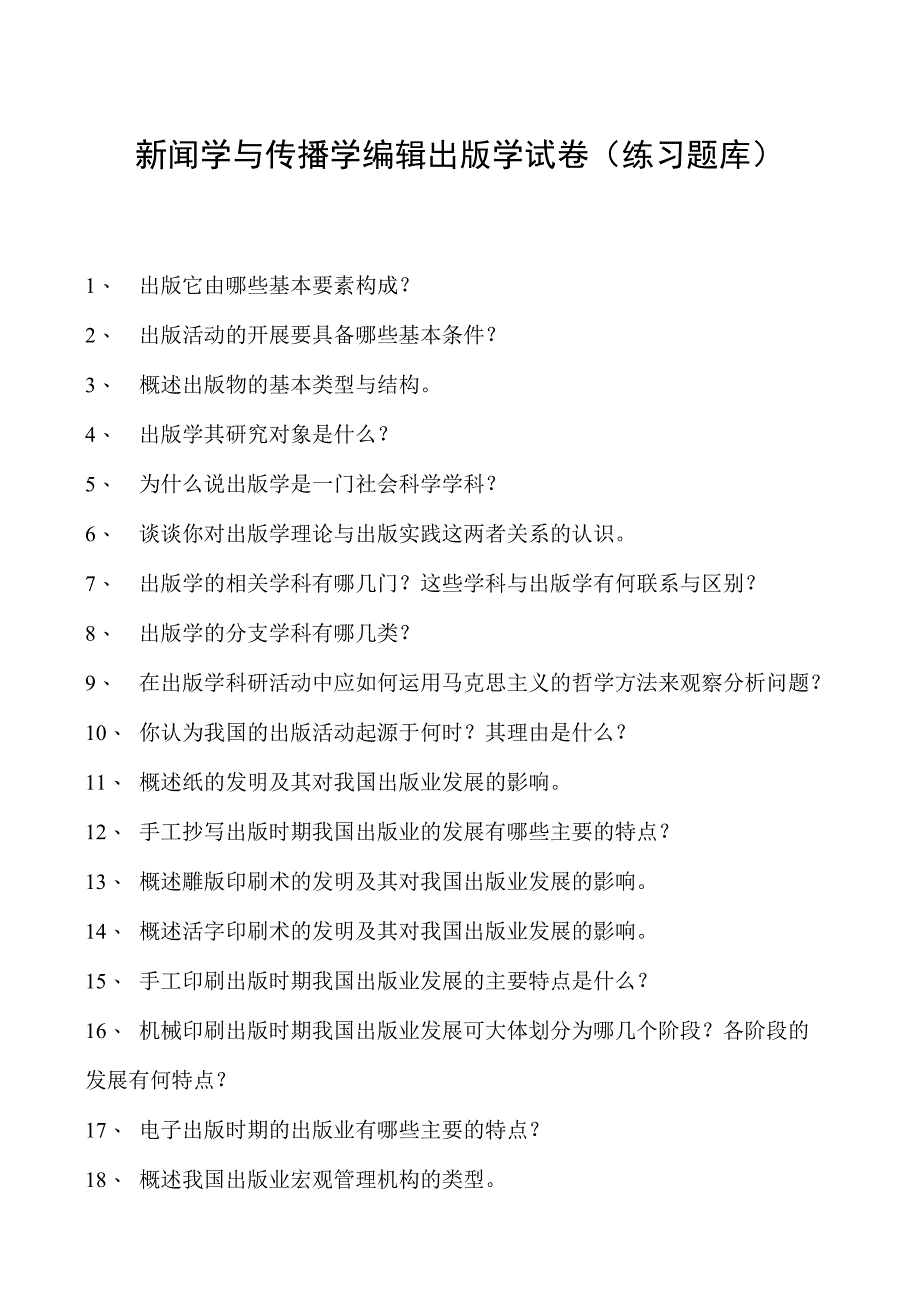 新闻学与传播学编辑出版学试卷（练习题库）

1、 出版它由哪些基本要素构成？

2、 出版活动的开展要具备哪些基本条件？

3、 概述出版物的基本类型与结构。

4、 出版学其研究对象是什么？

5、 为什么说出版学是一门社会科学学科？

6、 谈谈你对出版学理论与出版实践这两者关系的认识。

7、 出版学的相关学科有哪几门？这些学科与出版学有何联系与区别？

8、 出版学的分支学科有哪几类？

9、 在出版学科研活动中应如何运用马克思主义的哲学方法来观察分析问题？

10、 你认为我国的出版活动起源于何时？其理由是什么？

11、 概述纸的发明及其对我国出版业发展的影响。

12、 手工抄写出版时期我国出版业的发展有哪些主要的特点？

13、 概述雕版印刷术的发明及其对我国出版业发展的影响。

14、 概述活字印刷术的发明及其对我国出版业发展的影响。

15、 手工印刷出版时期我国出版业发展的主要特点是什么？

16、 机械印刷出版时期我国出版业发展可大体划分为哪几个阶段？各阶段的发展有何特点？

17、 电子出版时期的出版业有哪些主要的特点？

18、 概述我国出版业宏观管理机构的类型。